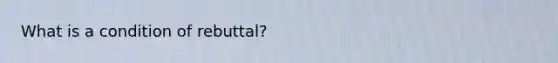 What is a condition of rebuttal?